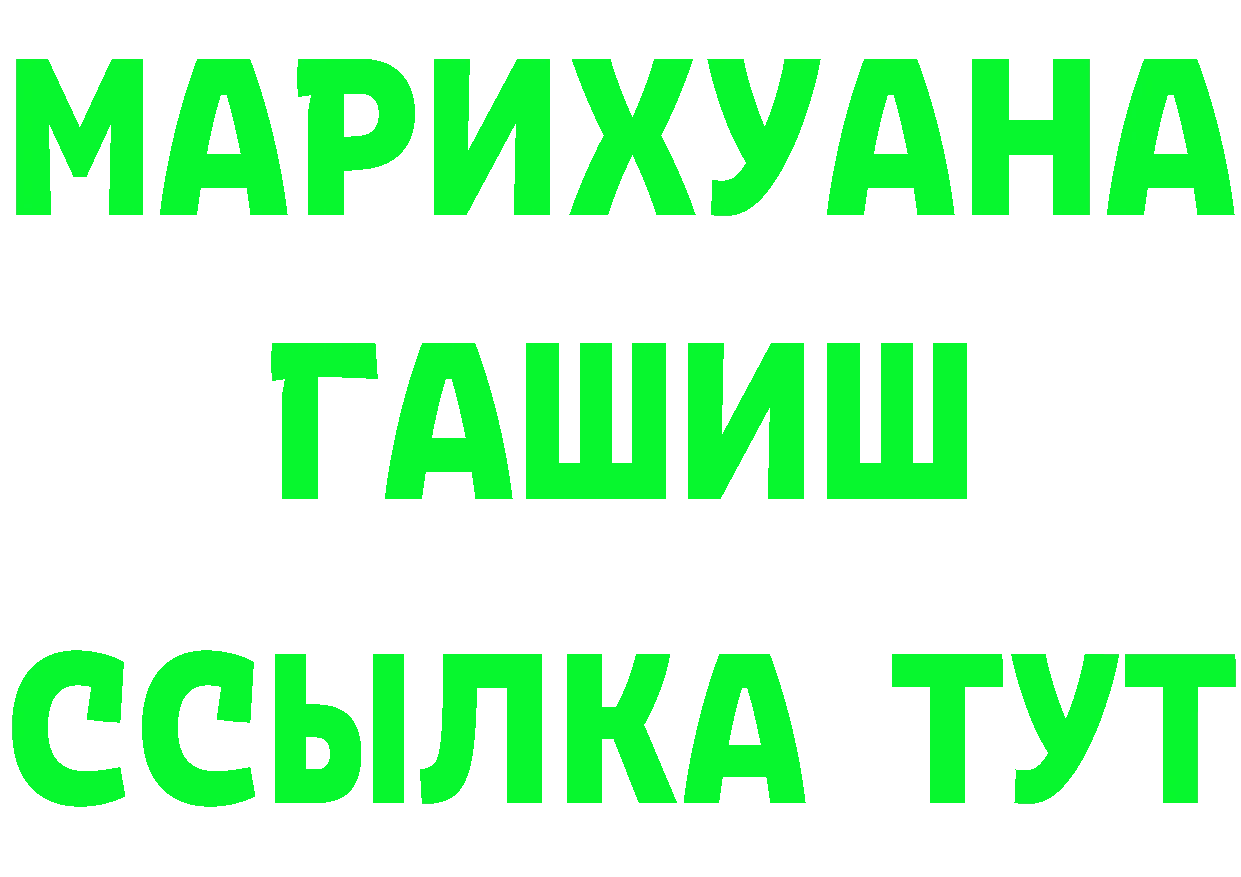 МАРИХУАНА ГАШИШ ССЫЛКА ТУТ